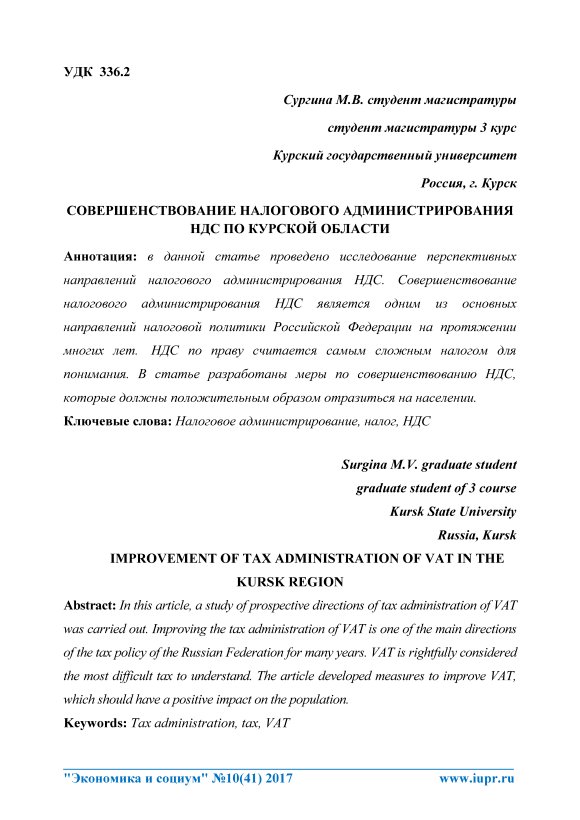 УДК 336.2

Сургина М.В. студент магистратуры

студент магистратуры 3 курс

Курский государственный университет

Россия, г. Курск

СОВЕРШЕНСТВОВАНИЕ НАЛОГОВОГО АДМИНИСТРИРОВАНИЯ НДС ПО КУРСКОЙ ОБЛАСТИ

Аннотация: в данной статье проведено исследование перспективных направлений налогового администрирования НДС. Совершенствование налогового администрирования НДС является одним из основных направлений налоговой политики Российской Федерации на протяжении многих лет. НДС по праву считается самым сложным налогом для понимания. В статье разработаны меры по совершенствованию НДС, которые должны положительным образом отразиться на населении.

Ключевые слова: Налоговое администрирование, налог, НДС

Surgina M.V. graduate student

graduate student of 3 course

Kursk State University

Russia, Kursk

IMPROVEMENT OF TAX ADMINISTRATION OF VAT IN THE KURSK REGION

Abstract: In this article, a study of prospective directions of tax administration of VAT was carried out. Improving the tax administration of VAT is one of the main directions of the tax policy of the Russian Federation for many years. VAT is rightfully considered the most difficult tax to understand. The article developed measures to improve VAT, which should have a positive impact on the population.

Keywords: Tax administration, tax, VAT

"Экономика и социум" №10(41) 2017 www.iupr.ru